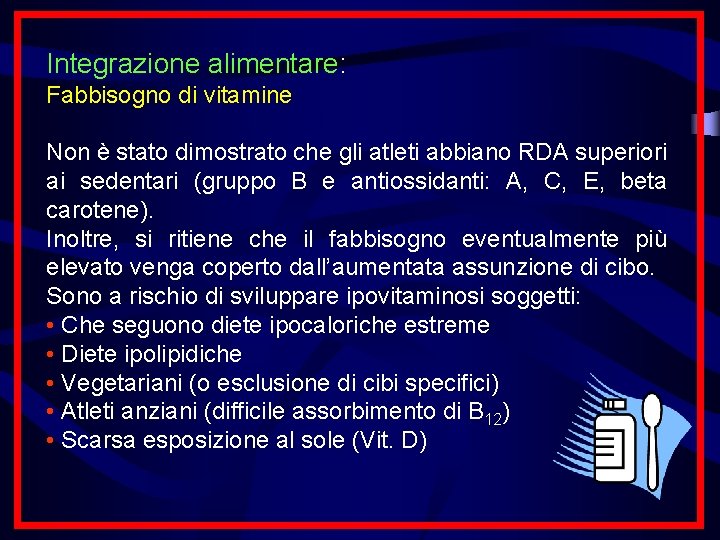 Integrazione alimentare:
Fabbisogno di vitamine

Non è stato dimostrato che gli atleti abbiano RDA superiori ai sedentari (gruppo B e antiossidanti: A, C, E, beta carotene).
Inoltre, si ritiene che il fabbisogno eventualmente più elevato venga coperto dall'aumentata assunzione di cibo.
Sono a rischio di sviluppare ipovitaminosi soggetti:
• Che seguono diete ipocaloriche estreme
• Diete ipolipidiche
• Vegetariani (o esclusione di cibi specifici)
• Atleti anziani (difficile assorbimento di $B_{12}$)
• Scarsa esposizione al sole (Vit. D)